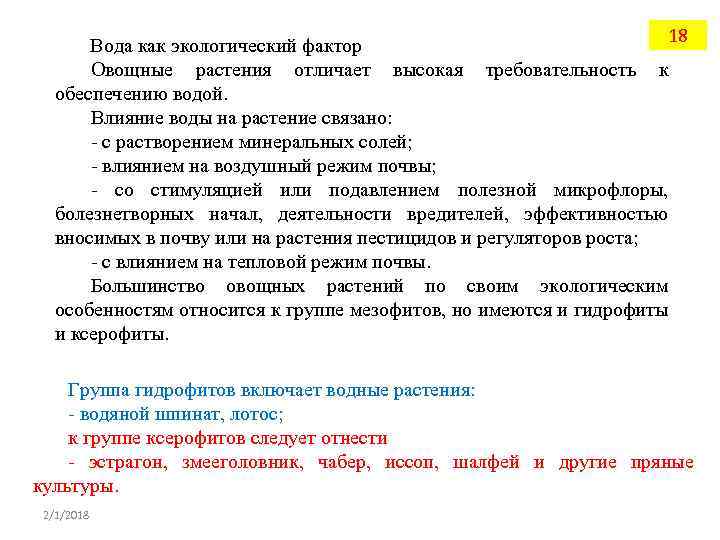 18

Вода как экологический фактор

Овощные растения отличает высокая требовательность к обеспечению водой.

Влияние воды на растение связано:

- с растворением минеральных солей;

- влиянием на воздушный режим почвы;

- со стимуляцией или подавлением полезной микрофлоры, болезнетворных начал, деятельности вредителей, эффективностью вносимых в почву или на растения пестицидов и регуляторов роста;

- с влиянием на тепловой режим почвы.

Большинство овощных растений по своим экологическим особенностям относится к группе мезофитов, но имеются и гидрофиты и ксерофиты.

Группа гидрофитов включает водные растения:

- водяной шпинат, лотос;

к группе ксерофитов следует отнести

- эстрагон, змееголовник, чабер, иссоп, шалфей и другие пряные культуры.

2/1/2018